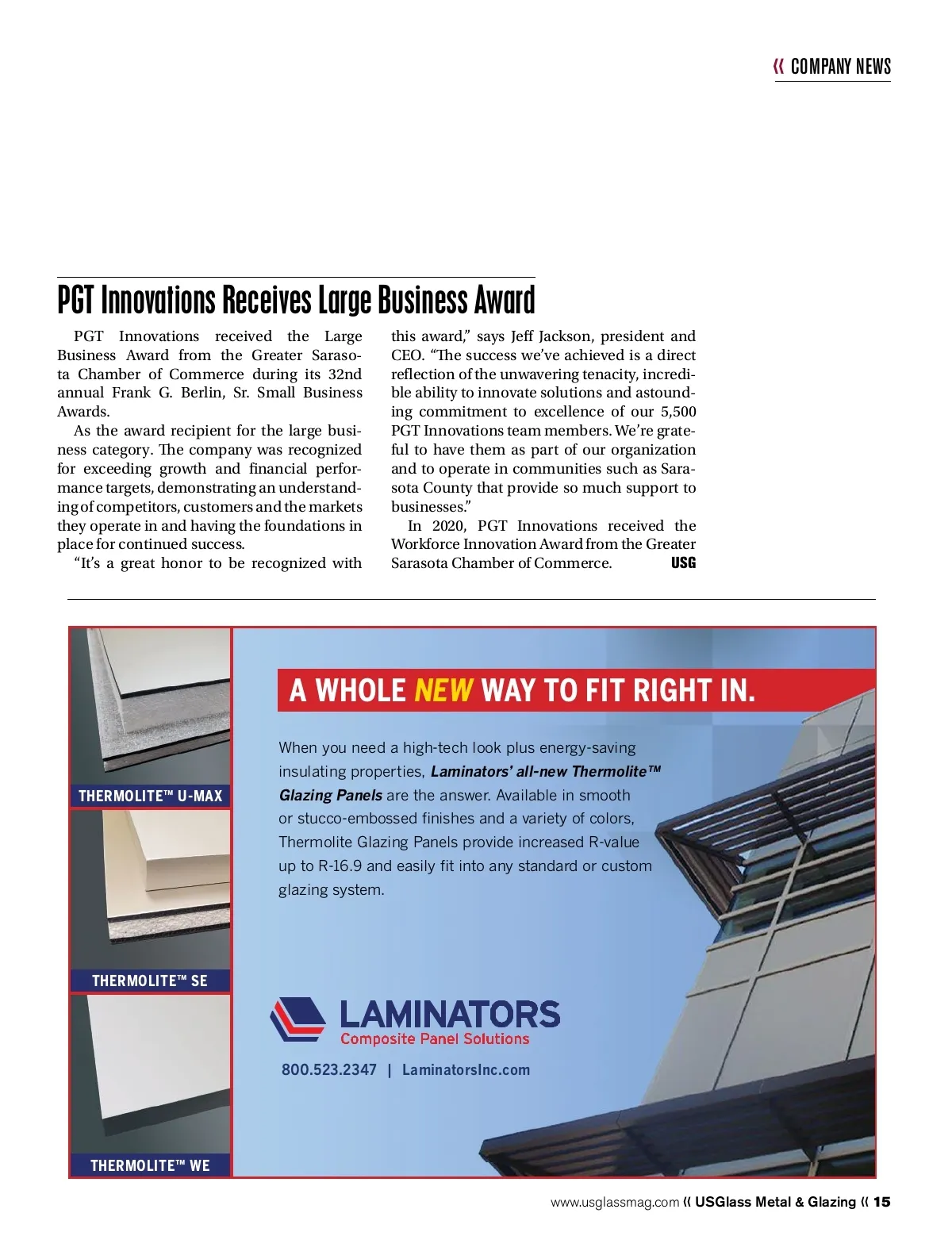 « COMPANY NEWS

PGT Innovations Receives Large Business Award

PGT Innovations received the Large Business Award from the Greater Sarasota Chamber of Commerce during its 32nd annual Frank G. Berlin, Sr. Small Business Awards.

As the award recipient for the large business category. The company was recognized for exceeding growth and financial performance targets, demonstrating an understanding of competitors, customers and the markets they operate in and having the foundations in place for continued success.

"It's a great honor to be recognized with this award," says Jeff Jackson, president and CEO. "The success we've achieved is a direct reflection of the unwavering tenacity, incredible ability to innovate solutions and astounding commitment to excellence of our 5,500 PGT Innovations team members. We're grateful to have them as part of our organization and to operate in communities such as Sarasota County that provide so much support to businesses."

In 2020, PGT Innovations received the Workforce Innovation Award from the Greater Sarasota Chamber of Commerce. USG

THERMOLITE™ U-MAX

THERMOLITE™ SE

THERMOLITE™ WE

A WHOLE NEW WAY TO FIT RIGHT IN.

When you need a high-tech look plus energy-saving insulating properties, Laminators' all-new Thermolite™ Glazing Panels are the answer. Available in smooth or stucco-embossed finishes and a variety of colors, Thermolite Glazing Panels provide increased R-value up to R-16.9 and easily fit into any standard or custom glazing system.

LAMINATORS
Composite Panel Solutions

800.523.2347 | LaminatorsInc.com

www.usglassmag.com « USGlass Metal & Glazing « 15